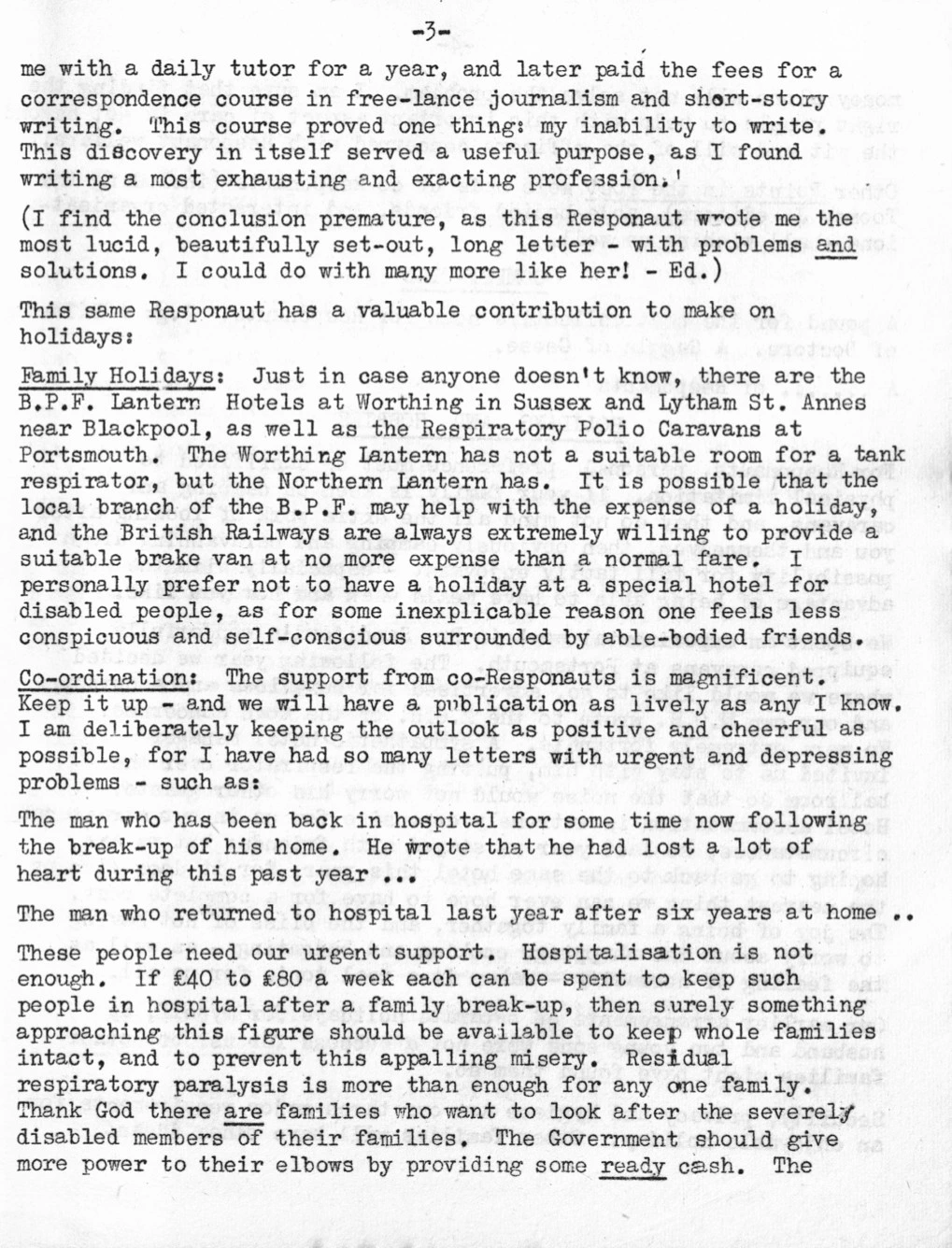 -3-

me with a daily tutor for a year, and later paid the fees for a correspondence course in free-lance journalism and short-story writing. This course proved one thing: my inability to write. This discovery in itself served a useful purpose, as I found writing a most exhausting and exacting profession.'

(I find the conclusion premature, as this Responaut wrote me the most lucid, beautifully set-out, long letter - with problems and solutions. I could do with many more like her! - Ed.)

This same Responaut has a valuable contribution to make on holidays:

Family Holidays: Just in case anyone doesn't know, there are the B.P.F. Lantern Hotels at Worthing in Sussex and Lytham St. Annes near Blackpool, as well as the Respiratory Polio Caravans at Portsmouth. The Worthing Lantern has not a suitable room for a tank respirator, but the Northern Lantern has. It is possible that the local branch of the B.P.F. may help with the expense of a holiday, and the British Railways are always extremely willing to provide a suitable brake van at no more expense than a normal fare. I personally prefer not to have a holiday at a special hotel for disabled people, as for some inexplicable reason one feels less conspicuous and self-conscious surrounded by able-bodied friends.

Co-ordination: The support from co-Responauts is magnificent. Keep it up - and we will have a publication as lively as any I know. I am deliberately keeping the outlook as positive and cheerful as possible, for I have had so many letters with urgent and depressing problems - such as:

The man who has been back in hospital for some time now following the break-up of his home. He wrote that he had lost a lot of heart during this past year ...

The man who returned to hospital last year after six years at home ..

These people need our urgent support. Hospitalisation is not enough. If £40 to £80 a week each can be spent to keep such people in hospital after a family break-up, then surely something approaching this figure should be available to keep whole families intact, and to prevent this appalling misery. Residual respiratory paralysis is more than enough for any one family. Thank God there are families who want to look after the severely disabled members of their families. The Government should give more power to their elbows by providing some ready cash. The